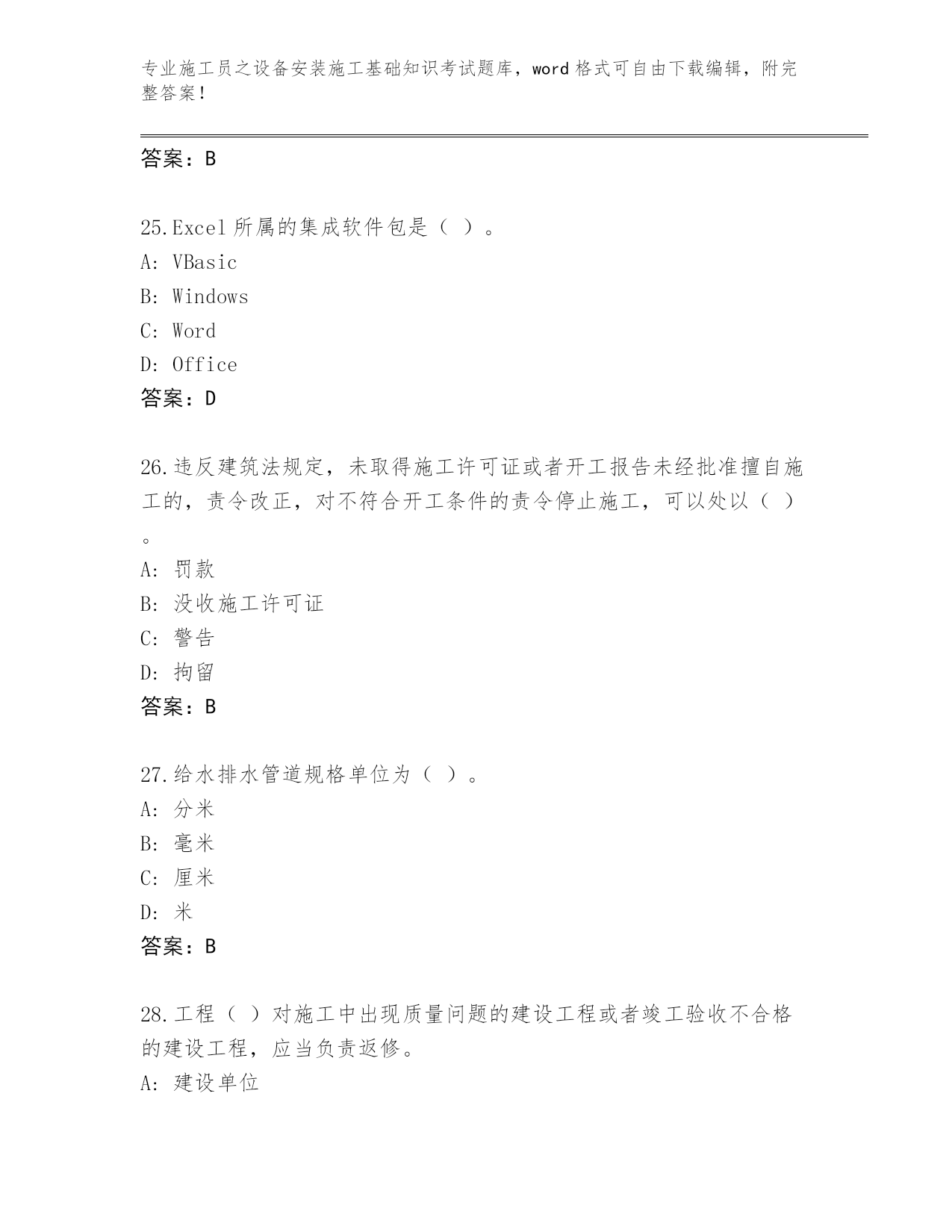 专业施工员之设备安装施工基础知识考试题库，word 格式可自由下载编辑，附完整答案！

答案：B

25.Excel 所属的集成软件包是（ ）。
A: VBasic
B: Windows
C: Word
D: Office
答案：D

26.违反建筑法规定，未取得施工许可证或者开工报告未经批准擅自施工的，责令改正，对不符合开工条件的责令停止施工，可以处以（ ）。
A: 罚款
B: 没收施工许可证
C: 警告
D: 拘留
答案：B

27.给水排水管道规格单位为（ ）。
A: 分米
B: 毫米
C: 厘米
D: 米
答案：B

28.工程（ ）对施工中出现质量问题的建设工程或者竣工验收不合格的建设工程，应当负责返修。
A: 建设单位